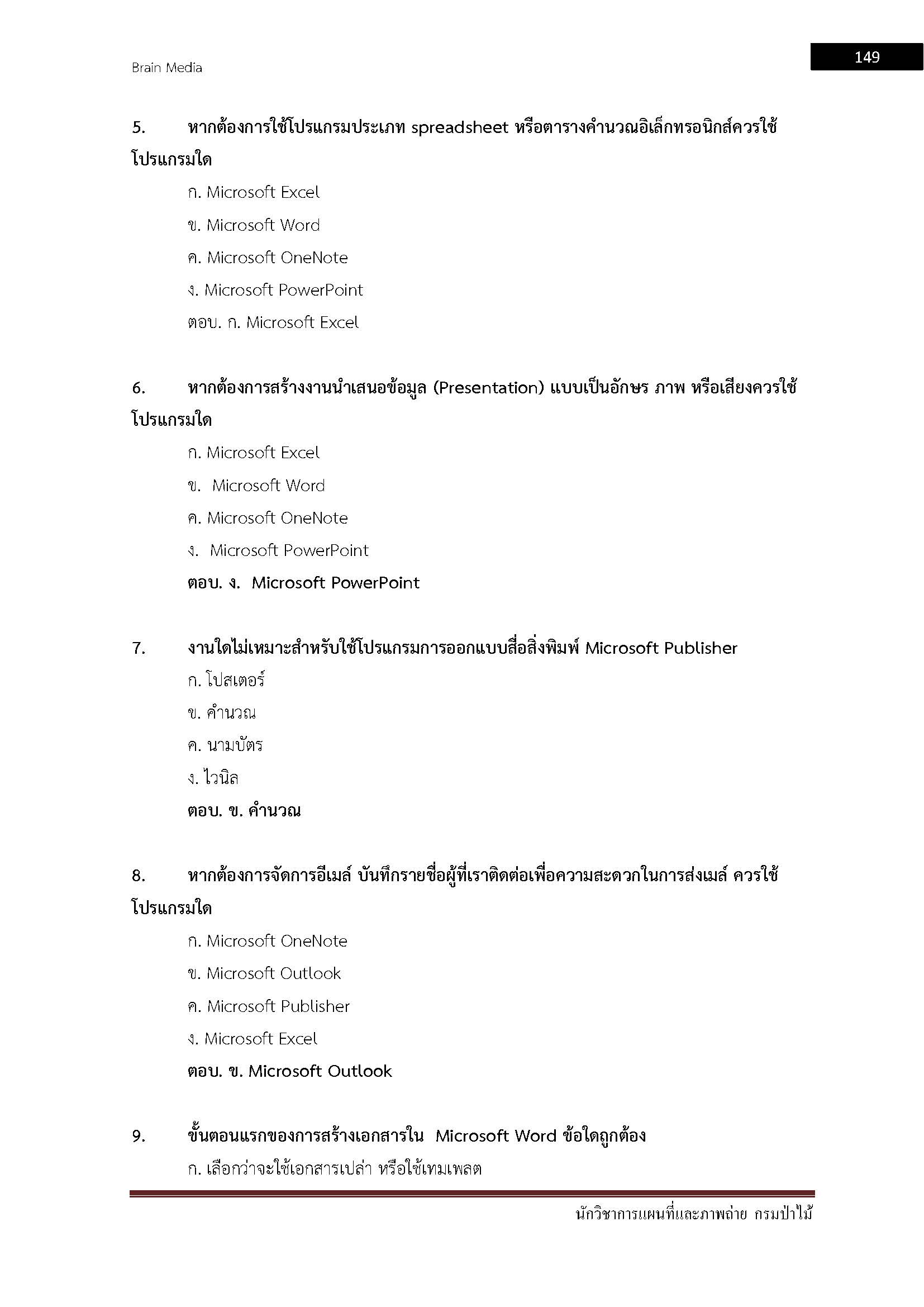 Brain Media

149

5. หากต้องการใช้โปรแกรมประเภท spreadsheet หรือตารางคำนวณอิเล็กทรอนิกส์ควรใช้โปรแกรมใด

ก. Microsoft Excel

ข. Microsoft Word

ค. Microsoft OneNote

ง. Microsoft PowerPoint

ตอบ. ก. Microsoft Excel

6. หากต้องการสร้างงานนำเสนอข้อมูล (Presentation) แบบเป็นอักษร ภาพ หรือเสียงควรใช้โปรแกรมใด

ก. Microsoft Excel

ข. Microsoft Word

ค. Microsoft OneNote

ง. Microsoft PowerPoint

ตอบ. ง. Microsoft PowerPoint

7. งานใดไม่เหมาะสำหรับใช้โปรแกรมการออกแบบสื่อสิ่งพิมพ์ Microsoft Publisher

ก. โปสเตอร์

ข. คำนวณ

ค. นามบัตร

ง. ไวนิล

ตอบ. ข. คำนวณ

8. หากต้องการจัดการอีเมล์ บันทึกรายชื่อผู้ที่เราติดต่อเพื่อความสะดวกในการส่งเมล์ ควรใช้โปรแกรมใด

ก. Microsoft OneNote

ข. Microsoft Outlook

ค. Microsoft Publisher

ง. Microsoft Excel

ตอบ. ข. Microsoft Outlook

9. ขั้นตอนแรกของการสร้างเอกสารใน Microsoft Word ข้อใดถูกต้อง

ก. เลือกว่าจะใช้เอกสารเปล่า หรือใช้เทมเพลต

นักวิชาการแผนที่และภาพถ่าย กรมป่าไม้